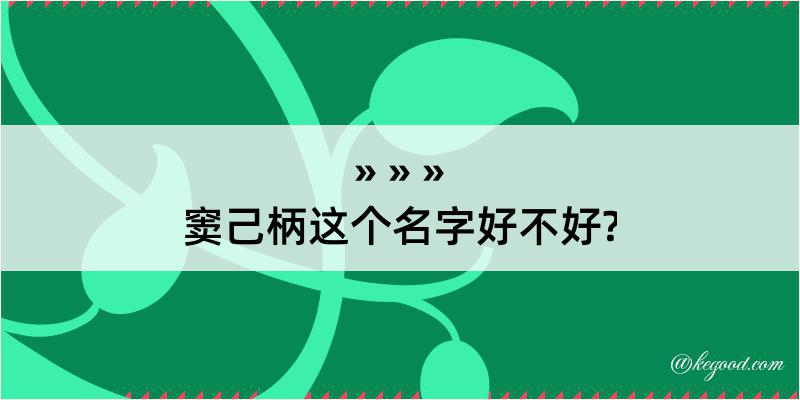 » » »
窦己柄这个名字好不好?

@kegood.com